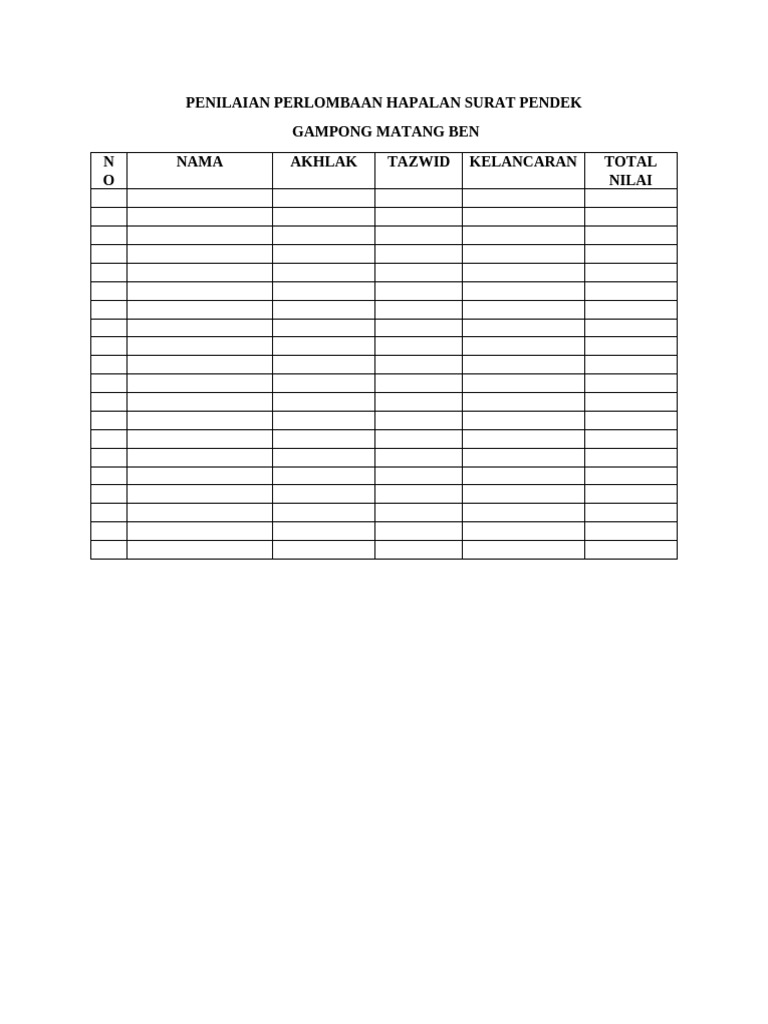 PENILAIAN PERLOMBAAN HAPALAN SURAT PENDEK

GAMPONG MATANG BEN

| NO | NAMA | AKHLAK | TAZWID | KELANCARAN | TOTAL NILAI |
|---|---|---|---|---|---|
| | | | | | |
| | | | | | |
| | | | | | |
| | | | | | |
| | | | | | |
| | | | | | |
| | | | | | |
| | | | | | |
| | | | | | |
| | | | | | |
| | | | | | |
| | | | | | |
| | | | | | |
| | | | | | |
| | | | | | |
| | | | | | |
| | | | | | |
| | | | | | |
| | | | | | |
| | | | | | |